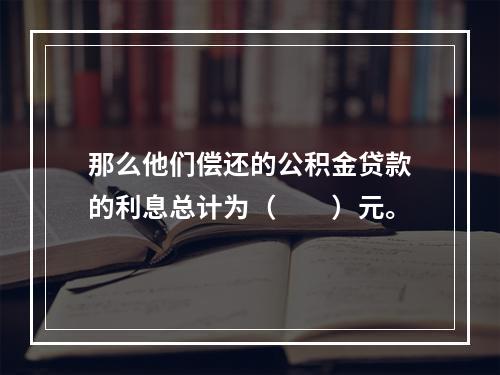 那么他们偿还的公积金贷款的利息总计为（　　）元。